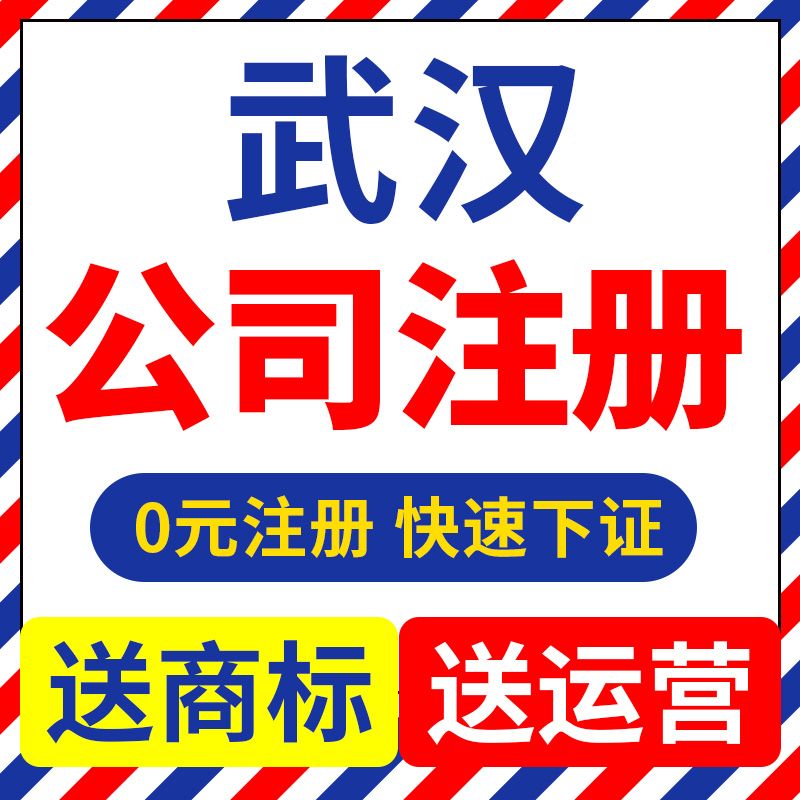 武汉
公司注册
0元注册 快速下证
送商标 送运营